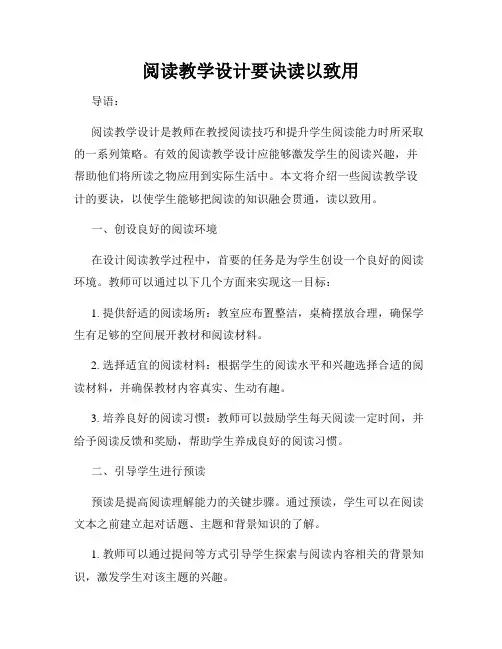 阅读教学设计要诀读以致用

导语：

阅读教学设计是教师在教授阅读技巧和提升学生阅读能力时所采取的一系列策略。有效的阅读教学设计应能够激发学生的阅读兴趣，并帮助他们将所读之物应用到实际生活中。本文将介绍一些阅读教学设计的要诀，以使学生能够把阅读的知识融会贯通，读以致用。

一、创设良好的阅读环境

在设计阅读教学过程中，首要的任务是为学生创设一个良好的阅读环境。教师可以通过以下几个方面来实现这一目标：

1. 提供舒适的阅读场所：教室应布置整洁，桌椅摆放合理，确保学生有足够的空间展开教材和阅读材料。

2. 选择适宜的阅读材料：根据学生的阅读水平和兴趣选择合适的阅读材料，并确保教材内容真实、生动有趣。

3. 培养良好的阅读习惯：教师可以鼓励学生每天阅读一定时间，并给予阅读反馈和奖励，帮助学生养成良好的阅读习惯。

二、引导学生进行预读

预读是提高阅读理解能力的关键步骤。通过预读，学生可以在阅读文本之前建立起对话题、主题和背景知识的了解。

1. 教师可以通过提问等方式引导学生探索与阅读内容相关的背景知识，激发学生对该主题的兴趣。